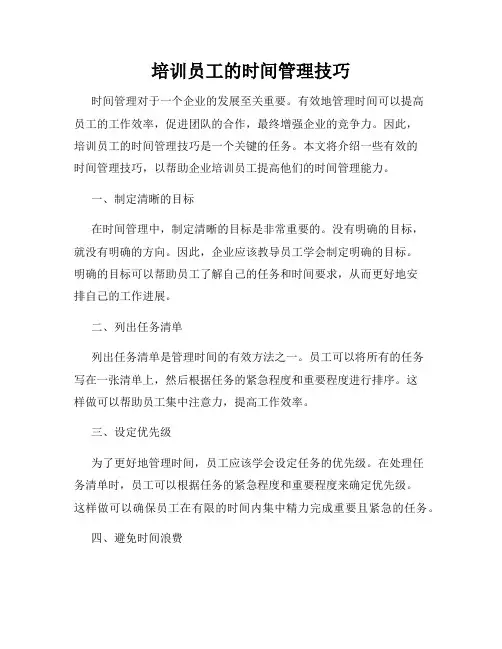 培训员工的时间管理技巧

时间管理对于一个企业的发展至关重要。有效地管理时间可以提高员工的工作效率，促进团队的合作，最终增强企业的竞争力。因此，培训员工的时间管理技巧是一个关键的任务。本文将介绍一些有效的时间管理技巧，以帮助企业培训员工提高他们的时间管理能力。

一、制定清晰的目标

在时间管理中，制定清晰的目标是非常重要的。没有明确的目标，就没有明确的方向。因此，企业应该教导员工学会制定明确的目标。明确的目标可以帮助员工了解自己的任务和时间要求，从而更好地安排自己的工作进展。

二、列出任务清单

列出任务清单是管理时间的有效方法之一。员工可以将所有的任务写在一张清单上，然后根据任务的紧急程度和重要程度进行排序。这样做可以帮助员工集中注意力，提高工作效率。

三、设定优先级

为了更好地管理时间，员工应该学会设定任务的优先级。在处理任务清单时，员工可以根据任务的紧急程度和重要程度来确定优先级。这样做可以确保员工在有限的时间内集中精力完成重要且紧急的任务。

四、避免时间浪费